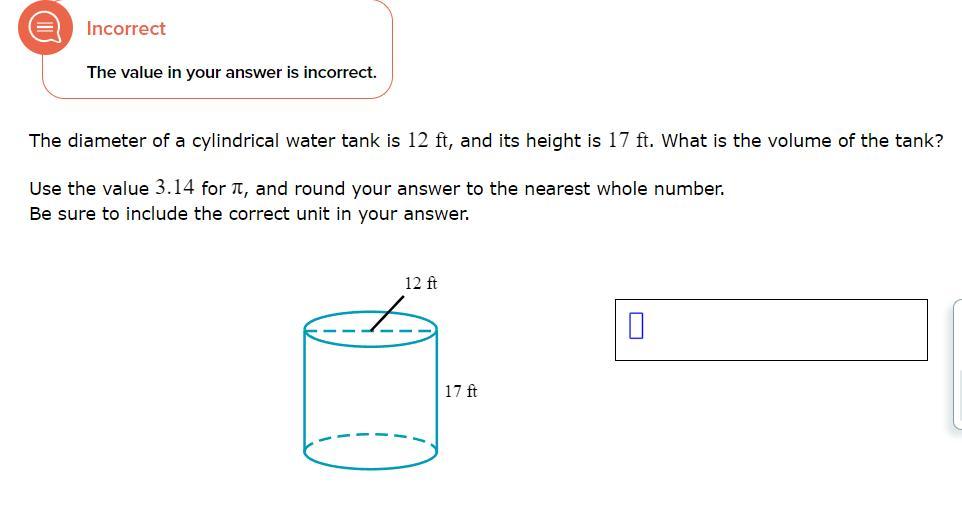 Incorrect

The value in your answer is incorrect.

The diameter of a cylindrical water tank is $12$ ft, and its height is $17$ ft. What is the volume of the tank?

Use the value $3.14$ for $\pi$, and round your answer to the nearest whole number.
Be sure to include the correct unit in your answer.

12 ft

17 ft